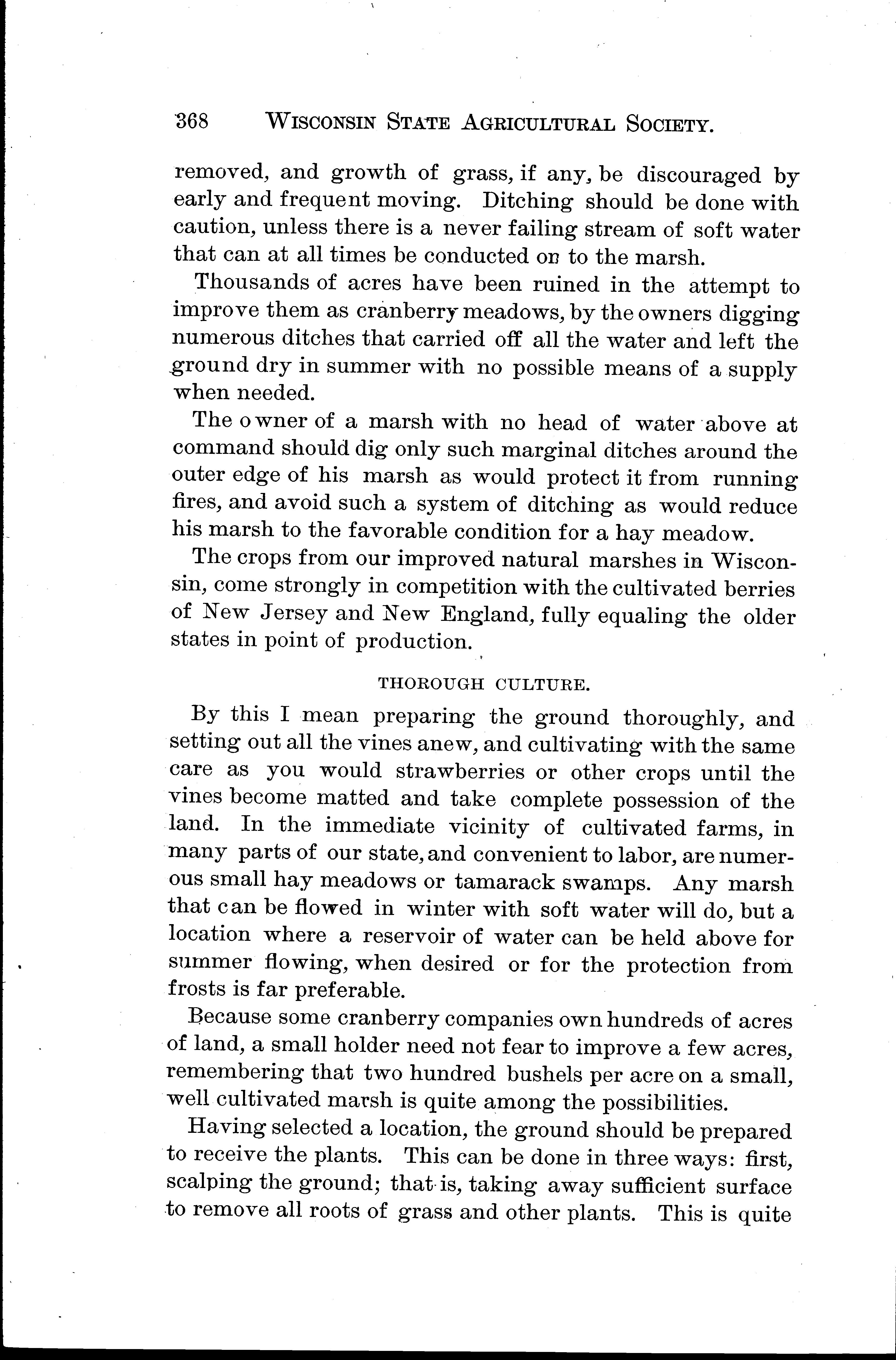 368 WISCONSIN STATE AGRICULTURAL SOCIETY.

removed, and growth of grass, if any, be discouraged by early and frequent moving. Ditching should be done with caution, unless there is a never failing stream of soft water that can at all times be conducted on to the marsh.

Thousands of acres have been ruined in the attempt to improve them as cranberry meadows, by the owners digging numerous ditches that carried off all the water and left the ground dry in summer with no possible means of a supply when needed.

The owner of a marsh with no head of water above at command should dig only such marginal ditches around the outer edge of his marsh as would protect it from running fires, and avoid such a system of ditching as would reduce his marsh to the favorable condition for a hay meadow.

The crops from our improved natural marshes in Wisconsin, come strongly in competition with the cultivated berries of New Jersey and New England, fully equaling the older states in point of production.

THOROUGH CULTURE.

By this I mean preparing the ground thoroughly, and setting out all the vines anew, and cultivating with the same care as you would strawberries or other crops until the vines become matted and take complete possession of the land. In the immediate vicinity of cultivated farms, in many parts of our state, and convenient to labor, are numerous small hay meadows or tamarack swamps. Any marsh that can be flowed in winter with soft water will do, but a location where a reservoir of water can be held above for summer flowing, when desired or for the protection from frosts is far preferable.

Because some cranberry companies own hundreds of acres of land, a small holder need not fear to improve a few acres, remembering that two hundred bushels per acre on a small, well cultivated marsh is quite among the possibilities.

Having selected a location, the ground should be prepared to receive the plants. This can be done in three ways: first, scalping the ground; that is, taking away sufficient surface to remove all roots of grass and other plants. This is quite